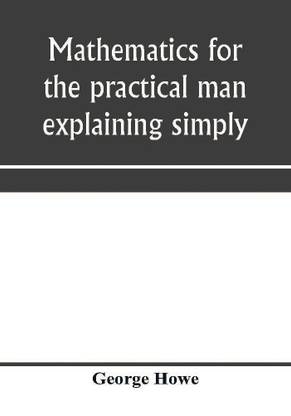 Mathematics for the practical man explaining simply

George Howe